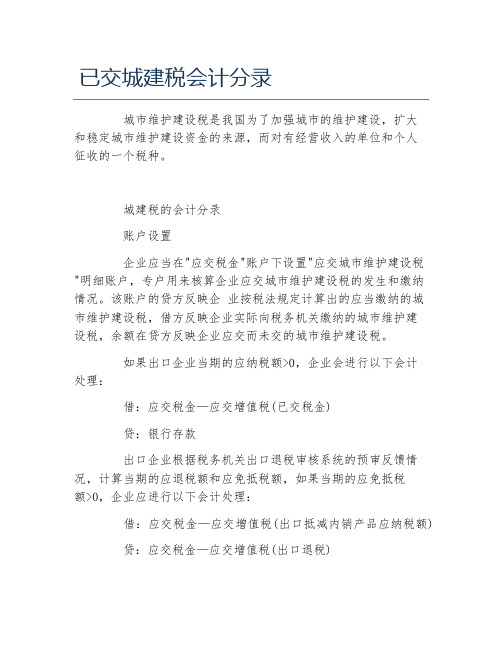 已交城建税会计分录

城市维护建设税是我国为了加强城市的维护建设，扩大和稳定城市维护建设资金的来源，而对有经营收入的单位和个人征收的一个税种。

城建税的会计分录

账户设置

企业应当在"应交税金"账户下设置"应交城市维护建设税"明细账户，专户用来核算企业应交城市维护建设税的发生和缴纳情况。该账户的贷方反映企 业按税法规定计算出的应当缴纳的城市维护建设税，借方反映企业实际向税务机关缴纳的城市维护建设税，余额在贷方反映企业应交而未交的城市维护建设税。

如果出口企业当期的应纳税额>0，企业会进行以下会计处理：

借：应交税金—应交增值税(已交税金)

贷：银行存款

出口企业根据税务机关出口退税审核系统的预审反馈情况，计算当期的应退税额和应免抵税额，如果当期的应免抵税额>0，企业应进行以下会计处理：

借：应交税金—应交增值税(出口抵减内销产品应纳税额)

贷：应交税金—应交增值税(出口退税)